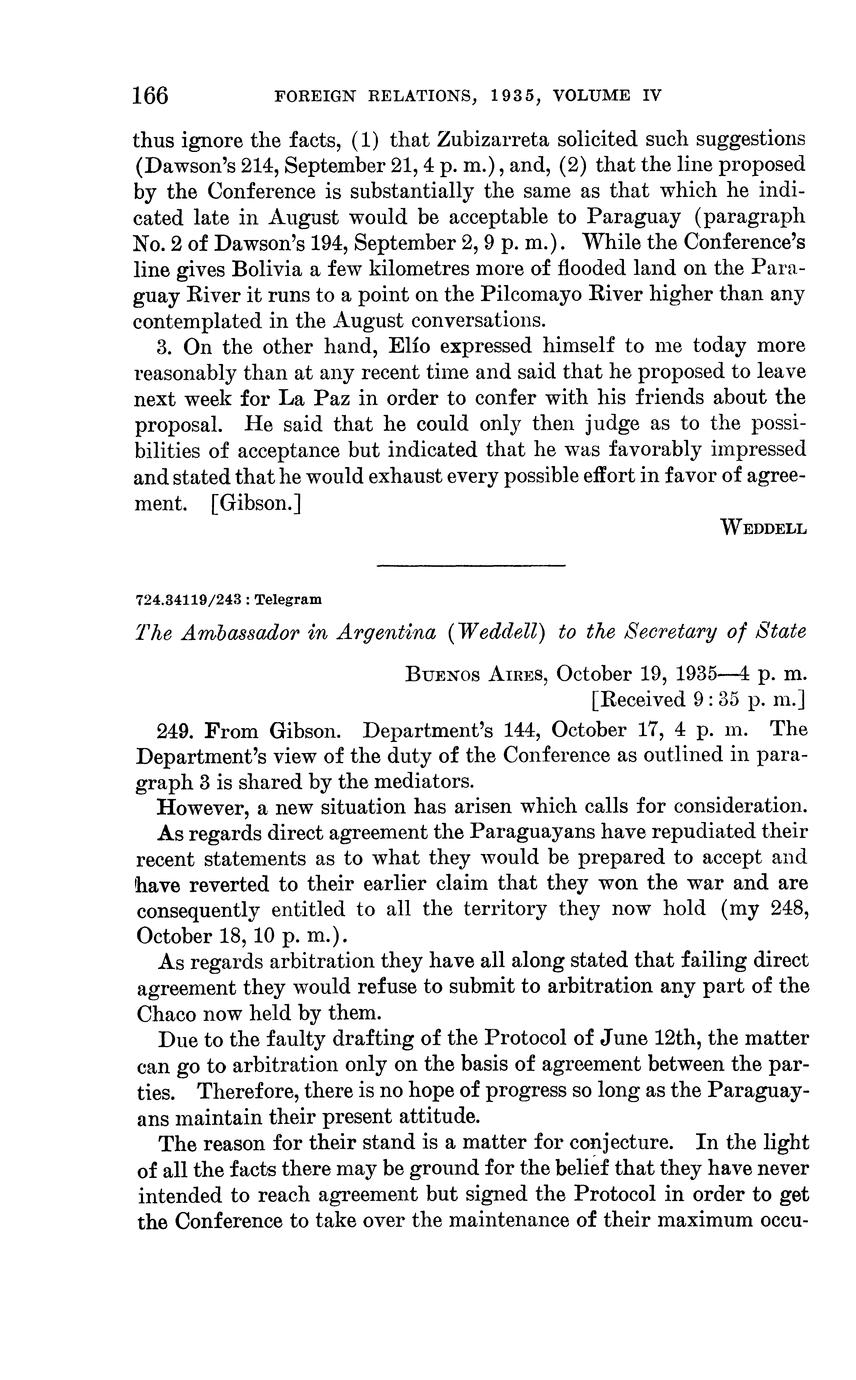 166 FOREIGN RELATIONS, 1935, VOLUME IV

thus ignore the facts, (1) that Zubizarreta solicited such suggestions (Dawson's 214, September 21, 4 p. m.), and, (2) that the line proposed by the Conference is substantially the same as that which he indicated late in August would be acceptable to Paraguay (paragraph No. 2 of Dawson's 194, September 2, 9 p. m.). While the Conference's line gives Bolivia a few kilometres more of flooded land on the Paraguay River it runs to a point on the Pilcomayo River higher than any contemplated in the August conversations.

3. On the other hand, Elío expressed himself to me today more reasonably than at any recent time and said that he proposed to leave next week for La Paz in order to confer with his friends about the proposal. He said that he could only then judge as to the possibilities of acceptance but indicated that he was favorably impressed and stated that he would exhaust every possible effort in favor of agreement. [Gibson.]

WEDDELL

724.34119/243 : Telegram

The Ambassador in Argentina (Weddell) to the Secretary of State

BUENOS AIRES, October 19, 1935—4 p. m.
[Received 9:35 p. m.]

249. From Gibson. Department's 144, October 17, 4 p. m. The Department's view of the duty of the Conference as outlined in paragraph 3 is shared by the mediators.

However, a new situation has arisen which calls for consideration.

As regards direct agreement the Paraguayans have repudiated their recent statements as to what they would be prepared to accept and have reverted to their earlier claim that they won the war and are consequently entitled to all the territory they now hold (my 248, October 18, 10 p. m.).

As regards arbitration they have all along stated that failing direct agreement they would refuse to submit to arbitration any part of the Chaco now held by them.

Due to the faulty drafting of the Protocol of June 12th, the matter can go to arbitration only on the basis of agreement between the parties. Therefore, there is no hope of progress so long as the Paraguayans maintain their present attitude.

The reason for their stand is a matter for conjecture. In the light of all the facts there may be ground for the belief that they have never intended to reach agreement but signed the Protocol in order to get the Conference to take over the maintenance of their maximum occu-